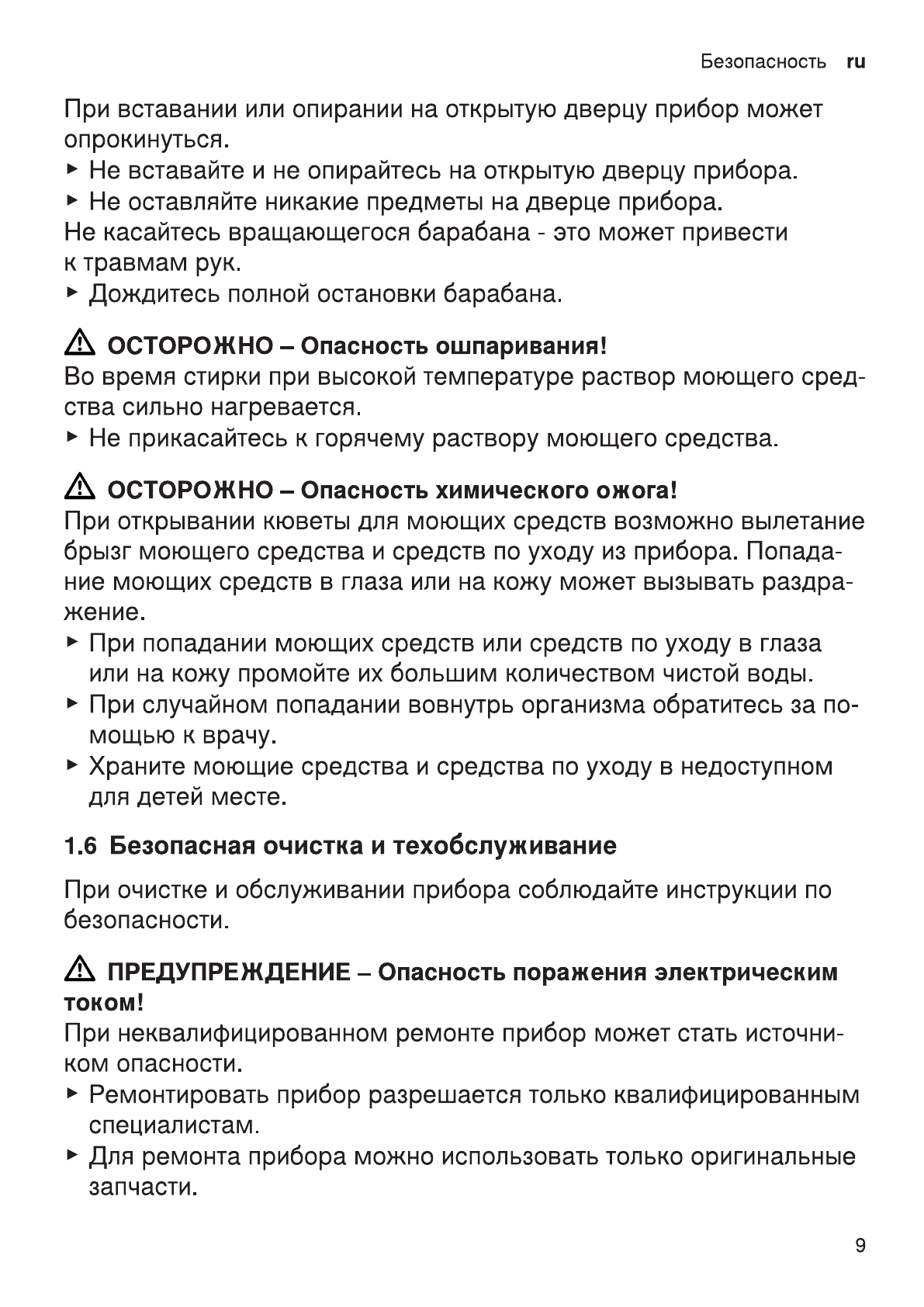 Безопасность ru

При вставании или опирании на открытую дверцу прибор может опрокинуться.
▶ Не вставайте и не опирайтесь на открытую дверцу прибора.
▶ Не оставляйте никакие предметы на дверце прибора.
Не касайтесь вращающегося барабана - это может привести к травмам рук.
▶ Дождитесь полной остановки барабана.

⚠ ОСТОРОЖНО – Опасность ошпаривания!
Во время стирки при высокой температуре раствор моющего средства сильно нагревается.
▶ Не прикасайтесь к горячему раствору моющего средства.

⚠ ОСТОРОЖНО – Опасность химического ожога!
При открывании кюветы для моющих средств возможно вылетание брызг моющего средства и средств по уходу из прибора. Попадание моющих средств в глаза или на кожу может вызывать раздражение.
▶ При попадании моющих средств или средств по уходу в глаза или на кожу промойте их большим количеством чистой воды.
▶ При случайном попадании вовнутрь организма обратитесь за помощью к врачу.
▶ Храните моющие средства и средства по уходу в недоступном для детей месте.

1.6 Безопасная очистка и техобслуживание

При очистке и обслуживании прибора соблюдайте инструкции по безопасности.

⚠ ПРЕДУПРЕЖДЕНИЕ – Опасность поражения электрическим током!
При неквалифицированном ремонте прибор может стать источником опасности.
▶ Ремонтировать прибор разрешается только квалифицированным специалистам.
▶ Для ремонта прибора можно использовать только оригинальные запчасти.

9